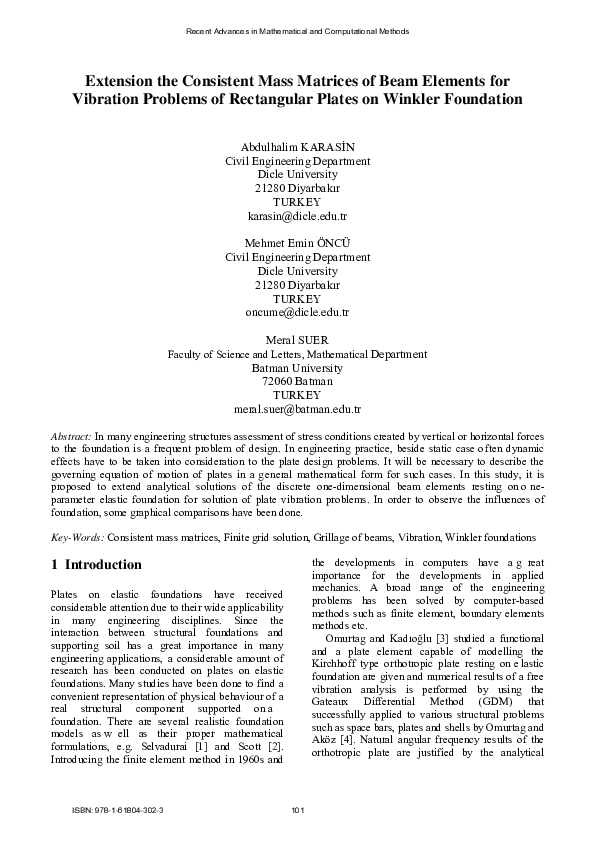 Recent Advances in Mathematical and Computational Methods

Extension the Consistent Mass Matrices of Beam Elements for Vibration Problems of Rectangular Plates on Winkler Foundation

Abdulhalim KARASİN
Civil Engineering Department
Dicle University
21280 Diyarbakır
TURKEY
karasin@dicle.edu.tr

Mehmet Emin ÖNCÜ
Civil Engineering Department
Dicle University
21280 Diyarbakır
TURKEY
oncume@dicle.edu.tr

Meral SUER
Faculty of Science and Letters, Mathematical Department
Batman University
72060 Batman
TURKEY
meral.suer@batman.edu.tr

Abstract: In many engineering structures assessment of stress conditions created by vertical or horizontal forces to the foundation is a frequent problem of design. In engineering practice, beside static case often dynamic effects have to be taken into consideration to the plate design problems. It will be necessary to describe the governing equation of motion of plates in a general mathematical form for such cases. In this study, it is proposed to extend analytical solutions of the discrete one-dimensional beam elements resting on one-parameter elastic foundation for solution of plate vibration problems. In order to observe the influences of foundation, some graphical comparisons have been done.

Key-Words: Consistent mass matrices, Finite grid solution, Grillage of beams, Vibration, Winkler foundations

1 Introduction

Plates on elastic foundations have received considerable attention due to their wide applicability in many engineering disciplines. Since the interaction between structural foundations and supporting soil has a great importance in many engineering applications, a considerable amount of research has been conducted on plates on elastic foundations. Many studies have been done to find a convenient representation of physical behaviour of a real structural component supported on a foundation. There are several realistic foundation models as well as their proper mathematical formulations, e.g. Selvadurai [1] and Scott [2]. Introducing the finite element method in 1960s and the developments in computers have a great importance for the developments in applied mechanics. A broad range of the engineering problems has been solved by computer-based methods such as finite element, boundary elements methods etc.

Omurtag and Kadıoğlu [3] studied a functional and a plate element capable of modelling the Kirchhoff type orthotropic plate resting on elastic foundation are given and numerical results of a free vibration analysis is performed by using the Gateaux Differential Method (GDM) that successfully applied to various structural problems such as space bars, plates and shells by Omurtag and Aköz [4]. Natural angular frequency results of the orthotropic plate are justified by the analytical

ISBN: 978-1-61804-302-3

101